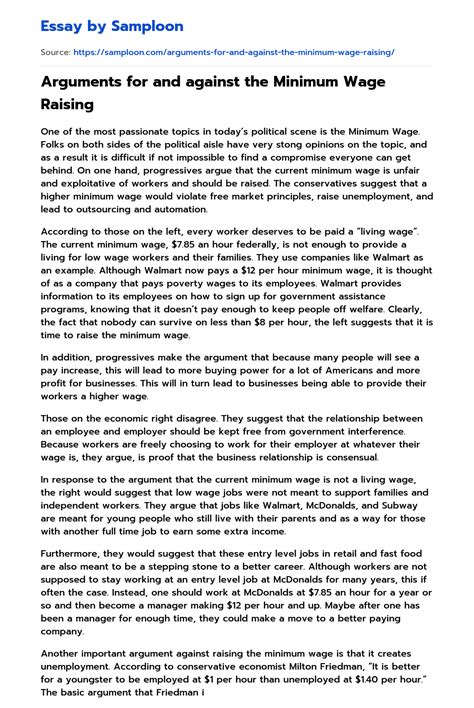 Essay by Samploon

Source: https://samploon.com/arguments-for-and-against-the-minimum-wage-raising/

Arguments for and against the Minimum Wage Raising

One of the most passionate topics in today's political scene is the Minimum Wage. Folks on both sides of the political aisle have very stong opinions on the topic, and as a result it is difficult if not impossible to find a compromise everyone can get behind. On one hand, progressives argue that the current minimum wage is unfair and exploitative of workers and should be raised. The conservatives suggest that a higher minimum wage would violate free market principles, raise unemployment, and lead to outsourcing and automation.

According to those on the left, every worker deserves to be paid a "living wage". The current minimum wage, $7.85 an hour federally, is not enough to provide a living for low wage workers and their families. They use companies like Walmart as an example. Although Walmart now pays a $12 per hour minimum wage, it is thought of as a company that pays poverty wages to its employees. Walmart provides information to its employees on how to sign up for government assistance programs, knowing that it doesn't pay enough to keep people off welfare. Clearly, the fact that nobody can survive on less than $8 per hour, the left suggests that it is time to raise the minimum wage.

In addition, progressives make the argument that because many people will see a pay increase, this will lead to more buying power for a lot of Americans and more profit for businesses. This will in turn lead to businesses being able to provide their workers a higher wage.

Those on the economic right disagree. They suggest that the relationship between an employee and employer should be kept free from government interference. Because workers are freely choosing to work for their employer at whatever their wage is, they argue, is proof that the business relationship is consensual.

In response to the argument that the current minimum wage is not a living wage, the right would suggest that low wage jobs were not meant to support families and independent workers. They argue that jobs like Walmart, McDonalds, and Subway are meant for young people who still live with their parents and as a way for those with another full time job to earn some extra income.

Furthermore, they would suggest that these entry level jobs in retail and fast food are also meant to be a stepping stone to a better career. Although workers are not supposed to stay working at an entry level job at McDonalds for many years, this if often the case. Instead, one should work at McDonalds at $7.85 an hour for a year or so and then become a manager making $12 per hour and up. Maybe after one has been a manager for enough time, they could make a move to a better paying company.

Another important argument against raising the minimum wage is that it creates unemployment. According to conservative economist Milton Friedman, "It is better for a youngster to be employed at $1 per hour than unemployed at $1.40 per hour." The basic argument that Friedman i